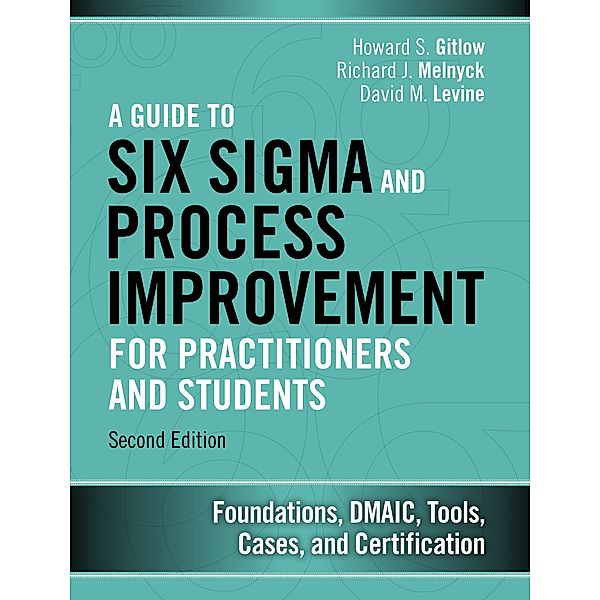 Howard S. Gitlow
Richard J. Melnyck
David M. Levine

A GUIDE TO
SIX SIGMA AND
PROCESS
IMPROVEMENT
FOR PRACTITIONERS
AND STUDENTS

Second Edition

Foundations, DMAIC, Tools, Cases, and Certification